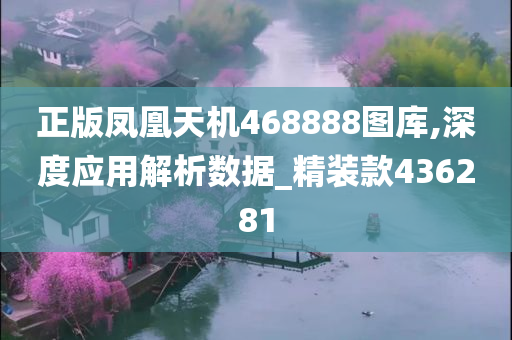 正版凤凰天机468888图库,深度应用解析数据_精装款436281